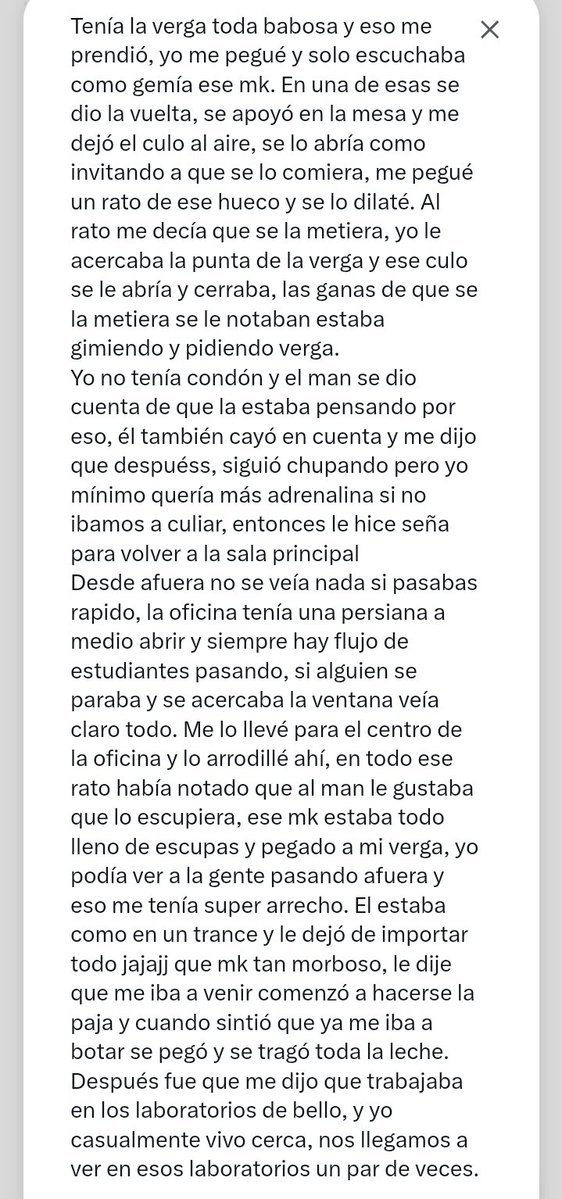 Tenía la verga toda babosa y eso me prendió, yo me pegué y solo escuchaba como gemía ese mk. En una de esas se dio la vuelta, se apoyó en la mesa y me dejó el culo al aire, se lo abría como invitando a que se lo comiera, me pegué un rato de ese hueco y se lo dilaté. Al rato me decía que se la metiera, yo le acercaba la punta de la verga y ese culo se le abría y cerraba, las ganas de que se la metiera se le notaban estaba gimiendo y pidiendo verga.
Yo no tenía condón y el man se dio cuenta de que la estaba pensando por eso, él también cayó en cuenta y me dijo que despuéss, siguió chupando pero yo mínimo quería más adrenalina si no ibamos a culiar, entonces le hice seña para volver a la sala principal
Desde afuera no se veía nada si pasabas rapido, la oficina tenía una persiana a medio abrir y siempre hay flujo de estudiantes pasando, si alguien se paraba y se acercaba la ventana veía claro todo. Me lo llevé para el centro de la oficina y lo arrodillé ahí, en todo ese rato había notado que al man le gustaba que lo escupiera, ese mk estaba todo lleno de escupas y pegado a mi verga, yo podía ver a la gente pasando afuera y eso me tenía super arrecho. El estaba como en un trance y le dejó de importar todo jajajj que mk tan morboso, le dije que me iba a venir comenzó a hacerse la paja y cuando sintió que ya me iba a botar se pegó y se tragó toda la leche.
Después fue que me dijo que trabajaba en los laboratorios de bello, y yo casualmente vivo cerca, nos llegamos a ver en esos laboratorios un par de veces.